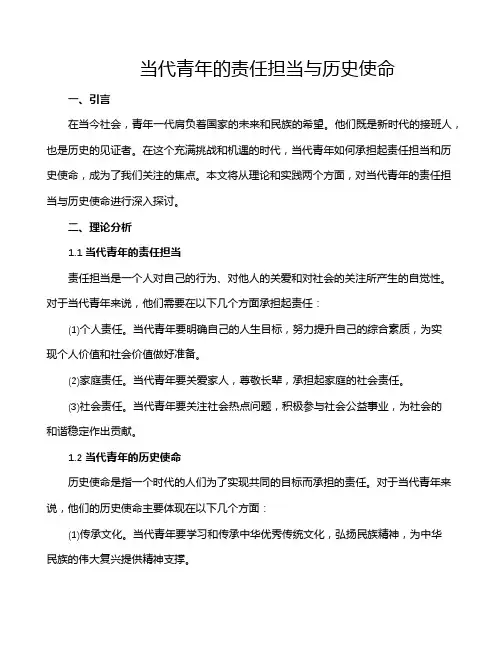 当代青年的责任担当与历史使命

一、引言

在当今社会，青年一代肩负着国家的未来和民族的希望。他们既是新时代的接班人，也是历史的见证者。在这个充满挑战和机遇的时代，当代青年如何承担起责任担当和历史使命，成为了我们关注的焦点。本文将从理论和实践两个方面，对当代青年的责任担当与历史使命进行深入探讨。

二、理论分析

1.1 当代青年的责任担当

责任担当是一个人对自己的行为、对他人的关爱和对社会的关注所产生的自觉性。对于当代青年来说，他们需要在以下几个方面承担起责任：

⑴个人责任。当代青年要明确自己的人生目标，努力提升自己的综合素质，为实现个人价值和社会价值做好准备。

⑵家庭责任。当代青年要关爱家人，尊敬长辈，承担起家庭的社会责任。

⑶社会责任。当代青年要关注社会热点问题，积极参与社会公益事业，为社会的和谐稳定作出贡献。

1.2 当代青年的历史使命

历史使命是指一个时代的人们为了实现共同的目标而承担的责任。对于当代青年来说，他们的历史使命主要体现在以下几个方面：

⑴传承文化。当代青年要学习和传承中华优秀传统文化，弘扬民族精神，为中华民族的伟大复兴提供精神支撑。